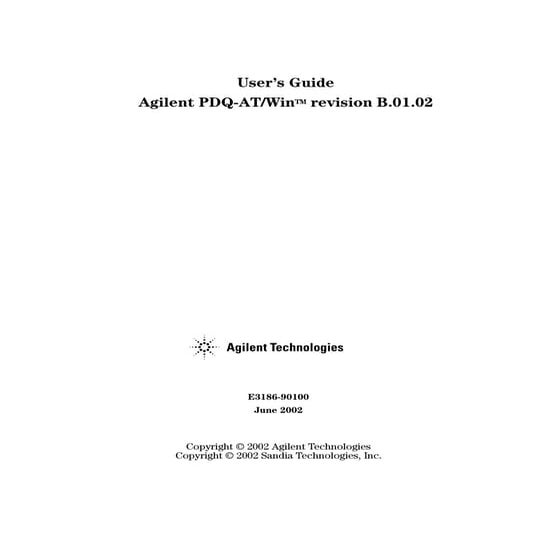 User's Guide
Agilent PDQ-AT/Win™ revision B.01.02

Agilent Technologies

E3186-90100
June 2002

Copyright © 2002 Agilent Technologies
Copyright © 2002 Sandia Technologies, Inc.